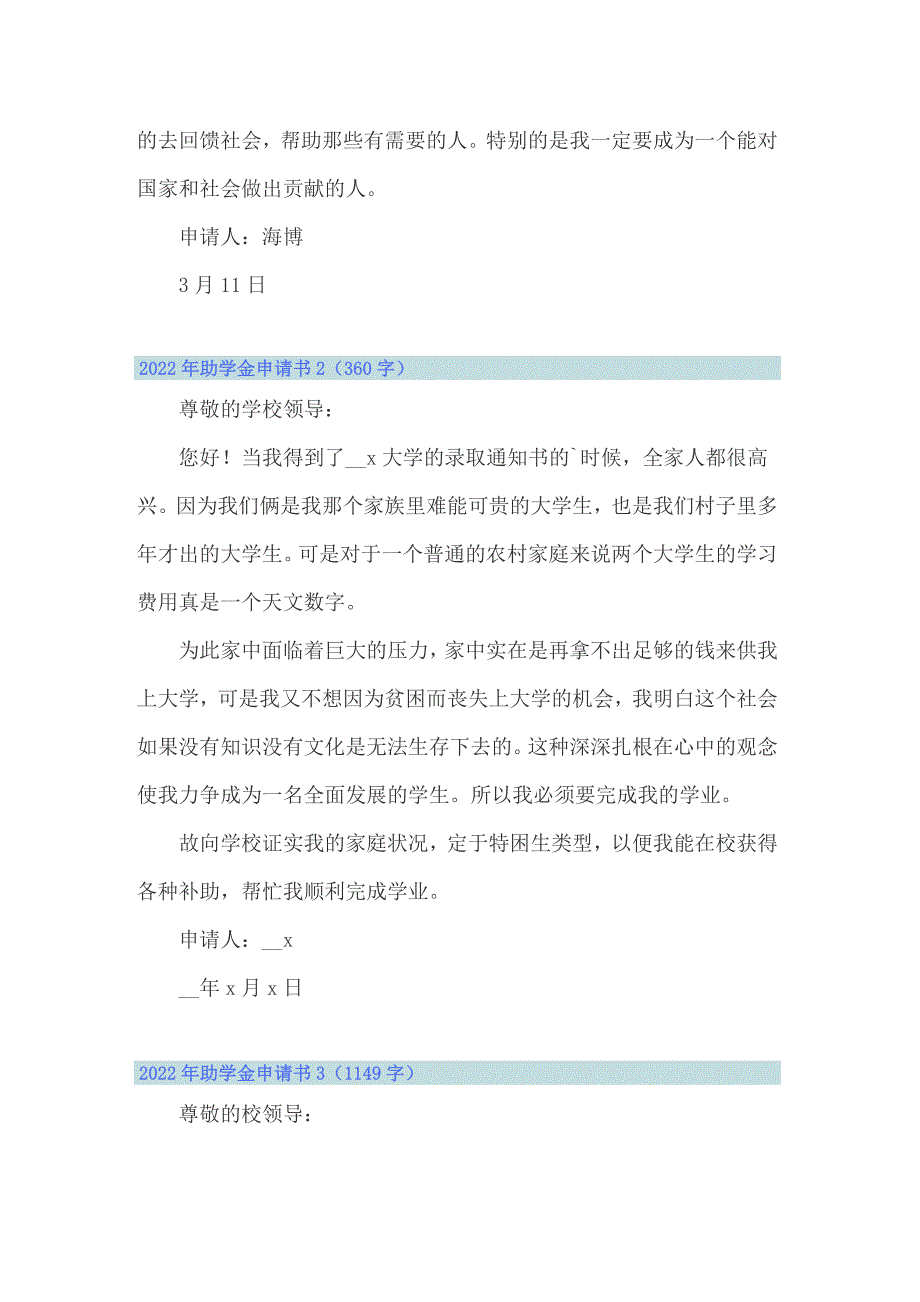 的去回馈社会，帮助那些有需要的人。特别的是我一定要成为一个能对国家和社会做出贡献的人。

申请人：海博

3 月 11 日

2022 年助学金申请书 2（360 字）

尊敬的学校领导：

您好！当我得到了__x 大学的录取通知书的`时候，全家人都很高兴。因为我们俩是我那个家族里难能可贵的大学生，也是我们村子里多年才出的大学生。可是对于一个普通的农村家庭来说两个大学生的学习费用真是一个天文数字。

为此家中面临着巨大的压力，家中实在是再拿不出足够的钱来供我上大学，可是我又不想因为贫困而丧失上大学的机会，我明白这个社会如果没有知识没有文化是无法生存下去的。这种深深扎根在心中的观念使我力争成为一名全面发展的学生。所以我必须要完成我的学业。

故向学校证实我的家庭状况，定于特困生类型，以便我能在校获得各种补助，帮忙我顺利完成学业。

申请人：__x

__年 x 月 x 日

2022 年助学金申请书 3（1149 字）

尊敬的校领导：